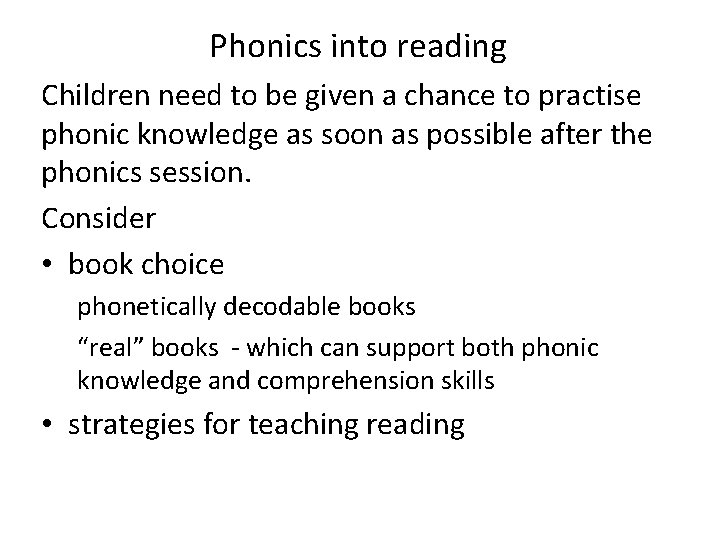 Phonics into reading

Children need to be given a chance to practise phonic knowledge as soon as possible after the phonics session.

Consider

• book choice

phonetically decodable books

"real" books - which can support both phonic knowledge and comprehension skills

• strategies for teaching reading